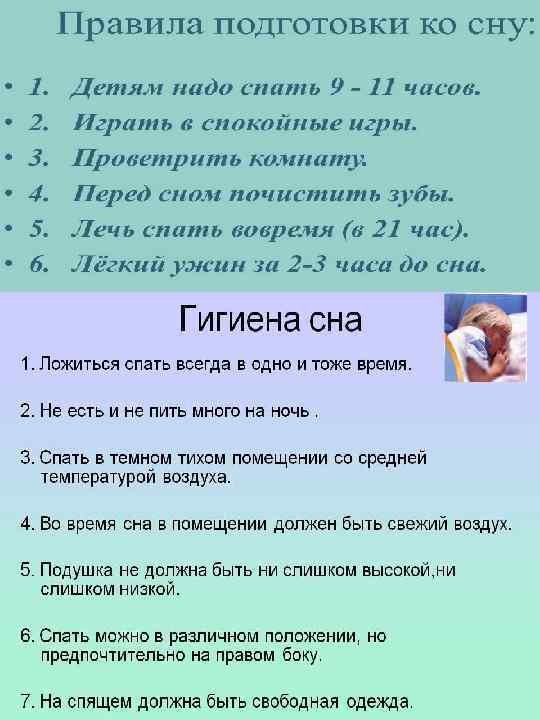 Правила подготовки ко сну:

• 1. Детям надо спать 9 - 11 часов.
• 2. Играть в спокойные игры.
• 3. Проветрить комнату.
• 4. Перед сном почистить зубы.
• 5. Лечь спать вовремя (в 21 час).
• 6. Лёгкий ужин за 2-3 часа до сна.

Гигиена сна

1. Ложиться спать всегда в одно и тоже время.

2. Не есть и не пить много на ночь .

3. Спать в темном тихом помещении со средней температурой воздуха.

4. Во время сна в помещении должен быть свежий воздух.

5. Подушка не должна быть ни слишком высокой,ни слишком низкой.

6. Спать можно в различном положении, но предпочтительно на правом боку.

7. На спящем должна быть свободная одежда.